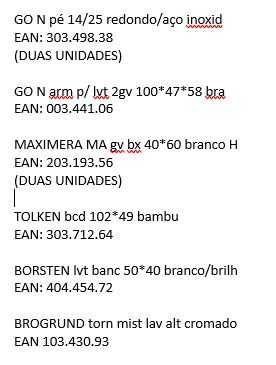 GO N pé 14/25 redondo/aço inoxid
EAN: 303.498.38
(DUAS UNIDADES)

GO N arm p/ lvt 2gv 100*47*58 bra
EAN: 003.441.06

MAXIMERA MA gv bx 40*60 branco H
EAN: 203.193.56
(DUAS UNIDADES)

TOLKEN bcd 102*49 bambu
EAN: 303.712.64

BORSTEN lvt banc 50*40 branco/brilh
EAN: 404.454.72

BROGRUND torn mist lav alt cromado
EAN 103.430.93